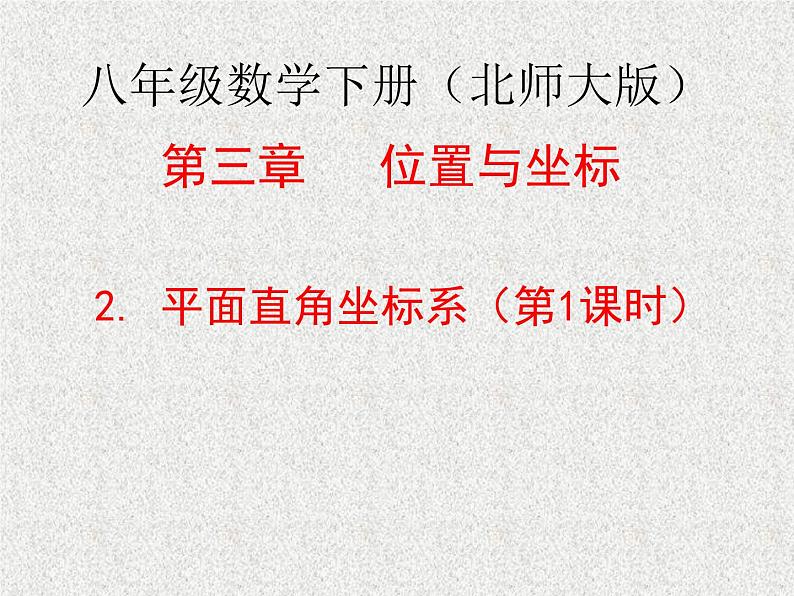 八年级数学下册（北师大版）

第三章　位置与坐标

2. 平面直角坐标系（第1课时）